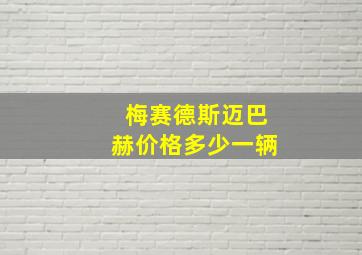 梅赛德斯迈巴赫价格多少一辆